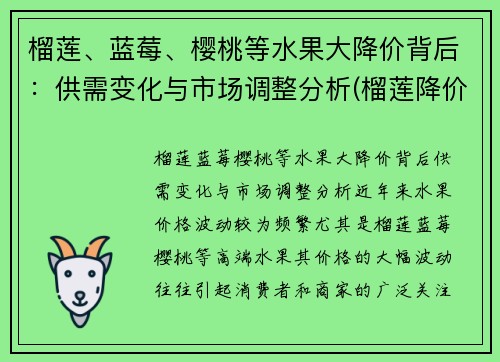 榴莲、蓝莓、樱桃等水果大降价背后：供需变化与市场调整分析(榴莲降价

榴莲蓝莓樱桃等水果大降价背后供需变化与市场调整分析近年来水果价格波动较为频繁尤其是榴莲蓝莓樱桃等高端水果其价格的大幅波动往往引起消费者和商家的广泛关注